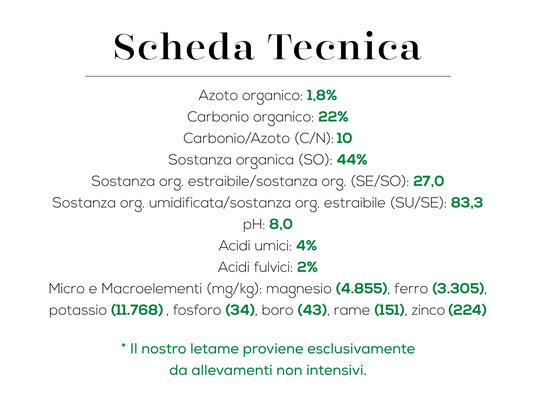 Scheda Tecnica

Azoto organico: 1,8%
Carbonio organico: 22%
Carbonio/Azoto (C/N): 10
Sostanza organica (SO): 44%
Sostanza org. estraibile/sostanza org. (SE/SO): 27,0
Sostanza org. umidificata/sostanza org. estraibile (SU/SE): 83,3
pH: 8,0
Acidi umici: 4%
Acidi fulvici: 2%
Micro e Macroelementi (mg/kg): magnesio (4.855), ferro (3.305), potassio (11.768) , fosforo (34), boro (43), rame (151), zinco (224)

* Il nostro letame proviene esclusivamente da allevamenti non intensivi.